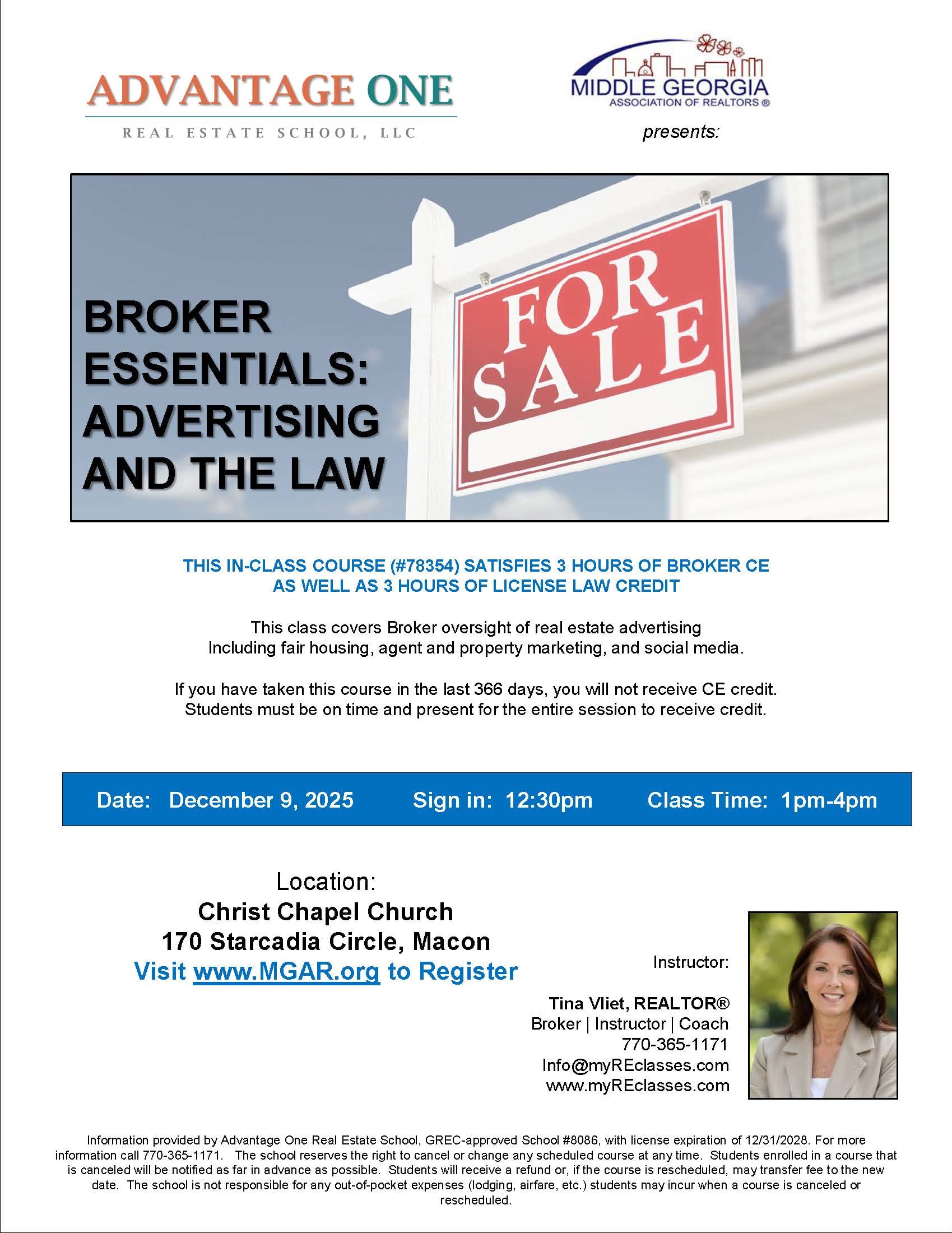 ADVANTAGE ONE
REAL ESTATE SCHOOL, LLC

MIDDLE GEORGIA
ASSOCIATION OF REALTORS ®

presents:

BROKER ESSENTIALS: ADVERTISING AND THE LAW

FOR SALE

THIS IN-CLASS COURSE (#78354) SATISFIES 3 HOURS OF BROKER CE AS WELL AS 3 HOURS OF LICENSE LAW CREDIT

This class covers Broker oversight of real estate advertising Including fair housing, agent and property marketing, and social media.

If you have taken this course in the last 366 days, you will not receive CE credit. Students must be on time and present for the entire session to receive credit.

Date: December 9, 2025 Sign in: 12:30pm Class Time: 1pm-4pm

Location:
Christ Chapel Church
170 Starcadia Circle, Macon
Visit www.MGAR.org to Register

Instructor:

Tina Vliet, REALTOR®
Broker | Instructor | Coach
770-365-1171
Info@myREclasses.com
www.myREclasses.com

Information provided by Advantage One Real Estate School, GREC-approved School #8086, with license expiration of 12/31/2028. For more information call 770-365-1171. The school reserves the right to cancel or change any scheduled course at any time. Students enrolled in a course that is canceled will be notified as far in advance as possible. Students will receive a refund or, if the course is rescheduled, may transfer fee to the new date. The school is not responsible for any out-of-pocket expenses (lodging, airfare, etc.) students may incur when a course is canceled or rescheduled.